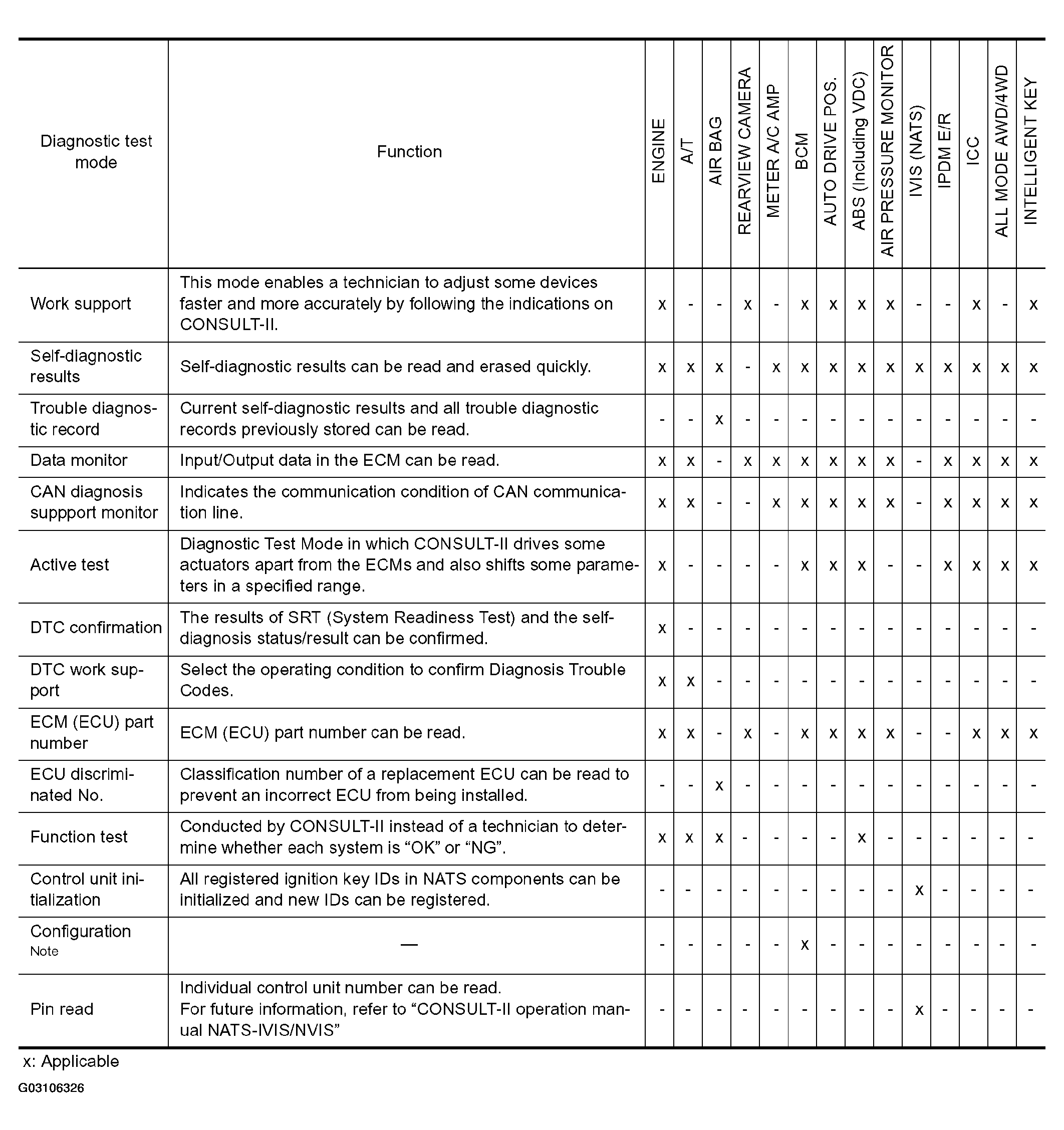 | Diagnostic test mode | Function | ENGINE | A/T | AIR BAG | REARVIEW CAMERA | METER A/C AMP | BCM | AUTO DRIVE POS. | ABS (Including VDC) | AIR PRESSURE MONITOR | IVIS (NATS) | IPDM E/R | ICC | ALL MODE AWD/4WD | INTELLIGENT KEY |
|---|---|---|---|---|---|---|---|---|---|---|---|---|---|---|---|
| Work support | This mode enables a technician to adjust some devices faster and more accurately by following the indications on CONSULT-II. | x | - | - | x | - | x | x | x | x | - | - | x | - | x |
| Self-diagnostic results | Self-diagnostic results can be read and erased quickly. | x | x | x | - | x | x | x | x | x | x | x | x | x | x |
| Trouble diagnostic record | Current self-diagnostic results and all trouble diagnostic records previously stored can be read. | - | - | x | - | - | - | - | - | - | - | - | - | - | - |
| Data monitor | Input/Output data in the ECM can be read. | x | x | - | x | x | x | x | x | x | - | x | x | x | x |
| CAN diagnosis suppport monitor | Indicates the communication condition of CAN communication line. | x | x | - | - | x | x | x | x | x | - | x | x | x | x |
| Active test | Diagnostic Test Mode in which CONSULT-II drives some actuators apart from the ECMs and also shifts some parameters in a specified range. | x | - | - | - | - | x | x | x | - | - | x | x | x | x |
| DTC confirmation | The results of SRT (System Readiness Test) and the self-diagnosis status/result can be confirmed. | x | - | - | - | - | - | - | - | - | - | - | - | - | - |
| DTC work support | Select the operating condition to confirm Diagnosis Trouble Codes. | x | x | - | - | - | - | - | - | - | - | - | - | - | - |
| ECM (ECU) part number | ECM (ECU) part number can be read. | x | x | - | x | - | x | x | x | x | - | - | x | x | x |
| ECU discriminated No. | Classification number of a replacement ECU can be read to prevent an incorrect ECU from being installed. | - | - | x | - | - | - | - | - | - | - | - | - | - | - |
| Function test | Conducted by CONSULT-II instead of a technician to determine whether each system is “OK” or “NG”. | x | x | x | - | - | - | - | x | - | - | - | - | - | - |
| Control unit initialization | All registered ignition key IDs in NATS components can be initialized and new IDs can be registered. | - | - | - | - | - | - | - | - | - | x | - | - | - | - |
| Configuration Note | — | - | - | - | - | - | x | - | - | - | - | - | - | - | - |
| Pin read | Individual control unit number can be read. For future information, refer to “CONSULT-II operation manual NATS-IVIS/NVIS” | - | - | - | - | - | - | - | - | - | x | - | - | - | - |

x: Applicable

G03106326